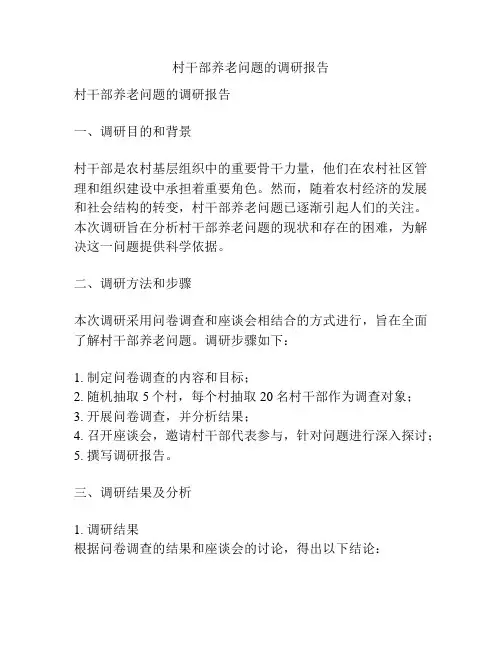 村干部养老问题的调研报告

村干部养老问题的调研报告

一、调研目的和背景

村干部是农村基层组织中的重要骨干力量，他们在农村社区管理和组织建设中承担着重要角色。然而，随着农村经济的发展和社会结构的转变，村干部养老问题已逐渐引起人们的关注。本次调研旨在分析村干部养老问题的现状和存在的困难，为解决这一问题提供科学依据。

二、调研方法和步骤

本次调研采用问卷调查和座谈会相结合的方式进行，旨在全面了解村干部养老问题。调研步骤如下：

1. 制定问卷调查的内容和目标；
2. 随机抽取 5 个村，每个村抽取 20 名村干部作为调查对象；
3. 开展问卷调查，并分析结果；
4. 召开座谈会，邀请村干部代表参与，针对问题进行深入探讨；
5. 撰写调研报告。

三、调研结果及分析

1. 调研结果
根据问卷调查的结果和座谈会的讨论，得出以下结论：